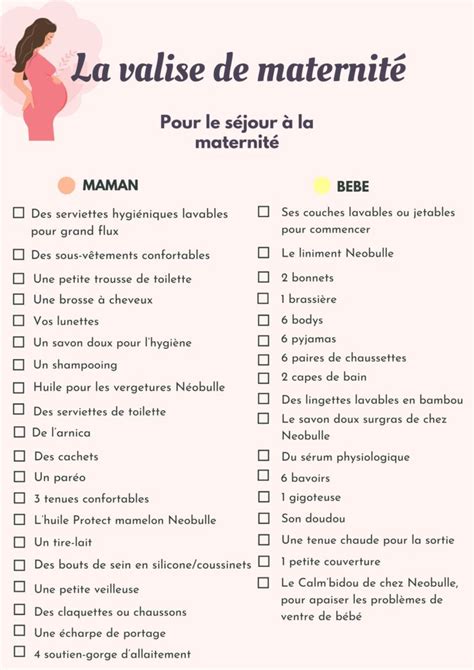 La valise de maternité

Pour le séjour à la maternité

MAMAN

☐ Des serviettes hygiéniques lavables pour grand flux
☐ Des sous-vêtements confortables
☐ Une petite trousse de toilette
☐ Une brosse à cheveux
☐ Vos lunettes
☐ Un savon doux pour l'hygiène
☐ Un shampooing
☐ Huile pour les vergetures Néobulle
☐ Des serviettes de toilette
☐ De l'arnica
☐ Des cachets
☐ Un paréo
☐ 3 tenues confortables
☐ L'huile Protect mamelon Neobulle
☐ Un tire-lait
☐ Des bouts de sein en silicone/coussinets
☐ Une petite veilleuse
☐ Des claquettes ou chaussons
☐ Une écharpe de portage
☐ 4 soutien-gorge d'allaitement

BEBE

☐ Ses couches lavables ou jetables pour commencer
☐ Le liniment Neobulle
☐ 2 bonnets
☐ 1 brassière
☐ 6 bodys
☐ 6 pyjamas
☐ 6 paires de chaussettes
☐ 2 capes de bain
☐ Des lingettes lavables en bambou
☐ Le savon doux surgras de chez Neobulle
☐ Du sérum physiologique
☐ 6 bavoirs
☐ 1 gigoteuse
☐ Son doudou
☐ Une tenue chaude pour la sortie
☐ 1 petite couverture
☐ Le Calm'bidou de chez Neobulle, pour apaiser les problèmes de ventre de bébé